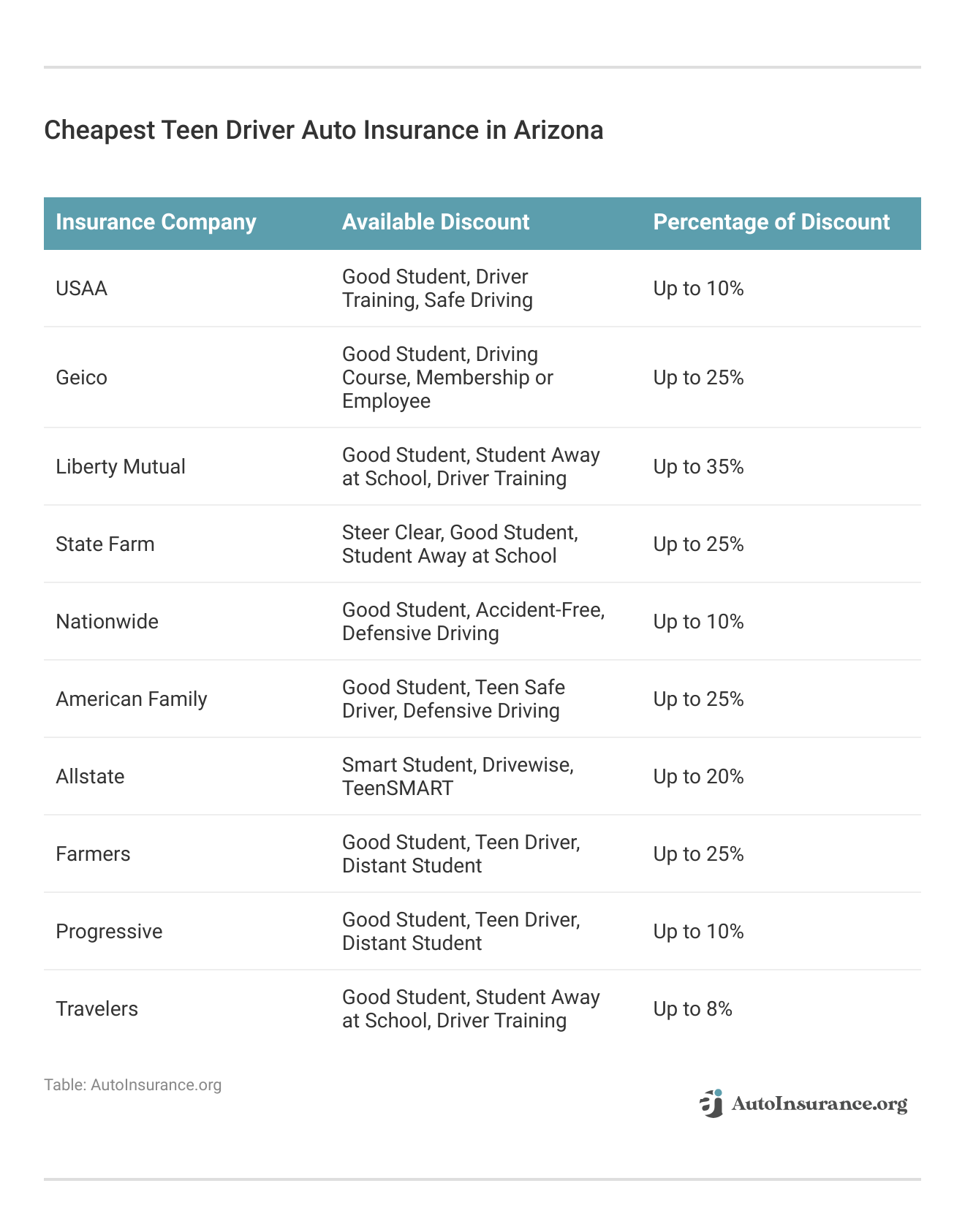 Cheapest Teen Driver Auto Insurance in Arizona

| Insurance Company | Available Discount | Percentage of Discount |
|---|---|---|
| USAA | Good Student, Driver Training, Safe Driving | Up to 10% |
| Geico | Good Student, Driving Course, Membership or Employee | Up to 25% |
| Liberty Mutual | Good Student, Student Away at School, Driver Training | Up to 35% |
| State Farm | Steer Clear, Good Student, Student Away at School | Up to 25% |
| Nationwide | Good Student, Accident-Free, Defensive Driving | Up to 10% |
| American Family | Good Student, Teen Safe Driver, Defensive Driving | Up to 25% |
| Allstate | Smart Student, Drivewise, TeenSMART | Up to 20% |
| Farmers | Good Student, Teen Driver, Distant Student | Up to 25% |
| Progressive | Good Student, Teen Driver, Distant Student | Up to 10% |
| Travelers | Good Student, Student Away at School, Driver Training | Up to 8% |

Table: AutoInsurance.org

AutoInsurance.org